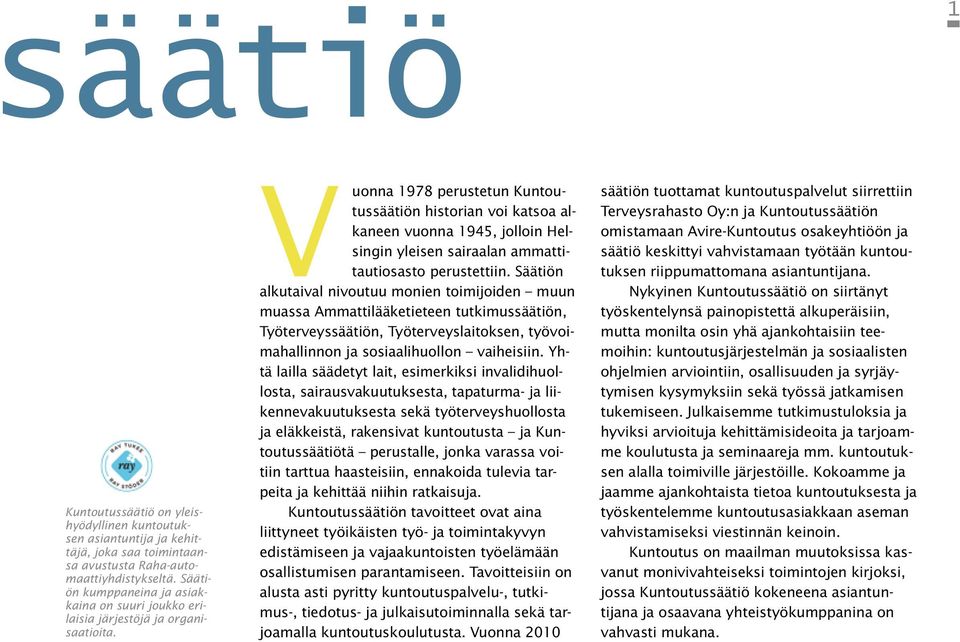 säätiö

1

RAY TUKEE
ray
RAY STÖDER

Kuntoutussäätiö on yleishyödyllinen kuntoutuksen asiantuntija ja kehittäjä, joka saa toimintaansa avustusta Raha-automaattiyhdistykseltä. Säätiön kumppaneina ja asiakkaina on suuri joukko erilaisia järjestöjä ja organisaatioita.

Vuonna 1978 perustetun Kuntoutussäätiön historian voi katsoa alkaneen vuonna 1945, jolloin Helsingin yleisen sairaalan ammattitautiosasto perustettiin. Säätiön alkutaival nivoutuu monien toimijoiden – muun muassa Ammattilääketieteen tutkimussäätiön, Työterveyssäätiön, Työterveyslaitoksen, työvoimahallinnon ja sosiaalihuollon – vaiheisiin. Yhtä lailla säädetyt lait, esimerkiksi invalidihuollosta, sairausvakuutuksesta, tapaturma- ja liikennevakuutuksesta sekä työterveyshuollosta ja eläkkeistä, rakensivat kuntoutusta – ja Kuntoutussäätiötä – perustalle, jonka varassa voitiin tarttua haasteisiin, ennakoida tulevia tarpeita ja kehittää niihin ratkaisuja.

Kuntoutussäätiön tavoitteet ovat aina liittyneet työikäisten työ- ja toimintakyvyn edistämiseen ja vajaakuntoisten työelämään osallistumisen parantamiseen. Tavoitteisiin on alusta asti pyritty kuntoutuspalvelu-, tutkimus-, tiedotus- ja julkaisutoiminnalla sekä tarjoamalla kuntoutuskoulutusta. Vuonna 2010 säätiön tuottamat kuntoutuspalvelut siirrettiin Terveysrahasto Oy:n ja Kuntoutussäätiön omistamaan Avire-Kuntoutus osakeyhtiöön ja säätiö keskittyi vahvistamaan työtään kuntoutuksen riippumattomana asiantuntijana.

Nykyinen Kuntoutussäätiö on siirtänyt työskentelynsä painopistettä alkuperäisiin, mutta monilta osin yhä ajankohtaisiin teemoihin: kuntoutusjärjestelmän ja sosiaalisten ohjelmien arviointiin, osallisuuden ja syrjäytymisen kysymyksiin sekä työssä jatkamisen tukemiseen. Julkaisemme tutkimustuloksia ja hyviksi arvioituja kehittämisideoita ja tarjoamme koulutusta ja seminaareja mm. kuntoutuksen alalla toimiville järjestöille. Kokoamme ja jaamme ajankohtaista tietoa kuntoutuksesta ja työskentelemme kuntoutusasiakkaan aseman vahvistamiseksi viestinnän keinoin.

Kuntoutus on maailman muutoksissa kasvanut monivivahteiseksi toimintojen kirjoksi, jossa Kuntoutussäätiö kokeneena asiantuntijana ja osaavana yhteistyökumppanina on vahvasti mukana.